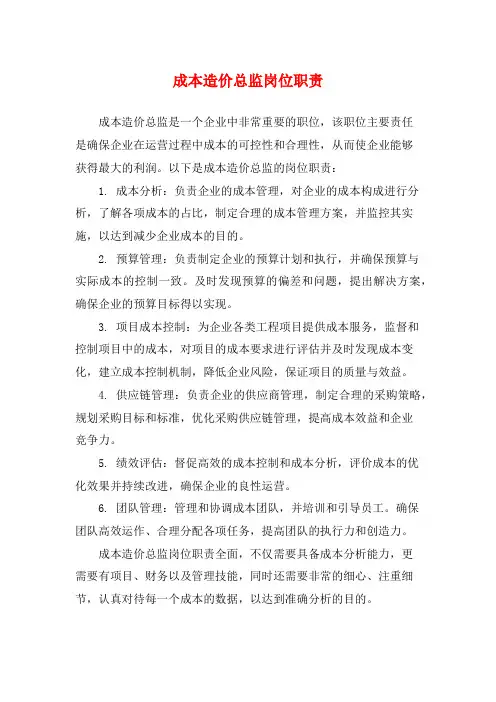 成本造价总监岗位职责

成本造价总监是一个企业中非常重要的职位，该职位主要责任是确保企业在运营过程中成本的可控性和合理性，从而使企业能够获得最大的利润。以下是成本造价总监的岗位职责：

1. 成本分析：负责企业的成本管理，对企业的成本构成进行分析，了解各项成本的占比，制定合理的成本管理方案，并监控其实施，以达到减少企业成本的目的。

2. 预算管理：负责制定企业的预算计划和执行，并确保预算与实际成本的控制一致。及时发现预算的偏差和问题，提出解决方案，确保企业的预算目标得以实现。

3. 项目成本控制：为企业各类工程项目提供成本服务，监督和控制项目中的成本，对项目的成本要求进行评估并及时发现成本变化，建立成本控制机制，降低企业风险，保证项目的质量与效益。

4. 供应链管理：负责企业的供应商管理，制定合理的采购策略，规划采购目标和标准，优化采购供应链管理，提高成本效益和企业竞争力。

5. 绩效评估：督促高效的成本控制和成本分析，评价成本的优化效果并持续改进，确保企业的良性运营。

6. 团队管理：管理和协调成本团队，并培训和引导员工。确保团队高效运作、合理分配各项任务，提高团队的执行力和创造力。

成本造价总监岗位职责全面，不仅需要具备成本分析能力，更需要有项目、财务以及管理技能，同时还需要非常的细心、注重细节，认真对待每一个成本的数据，以达到准确分析的目的。